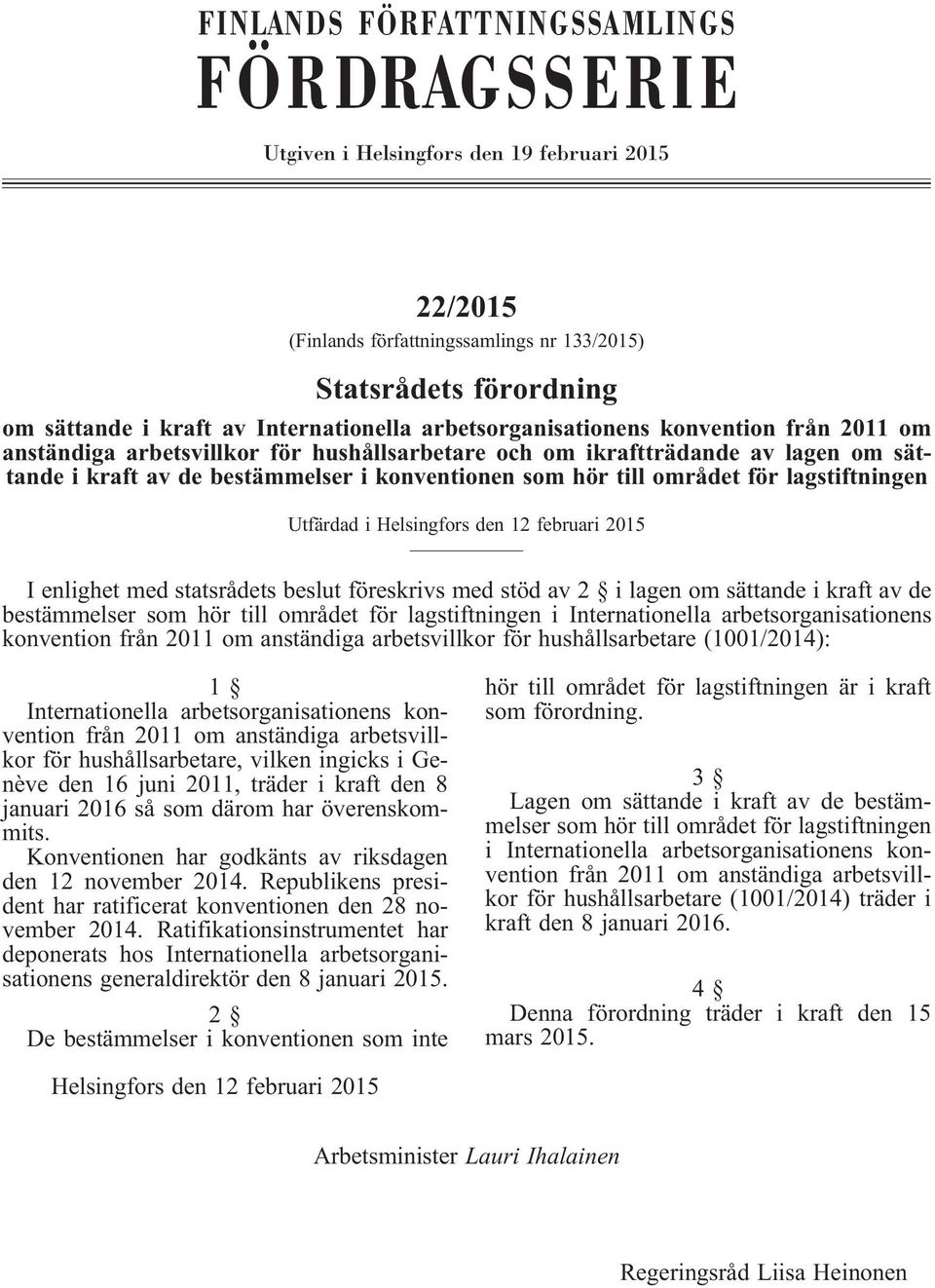 FINLANDS FÖRFATTNINGSSAMLINGS
FÖRDRAGSSERIE

Utgiven i Helsingfors den 19 februari 2015

22/2015
(Finlands författningssamlings nr 133/2015)

Statsrådets förordning

om sättande i kraft av Internationella arbetsorganisationens konvention från 2011 om anständiga arbetsvillkor för hushållsarbetare och om ikraftträdande av lagen om sättande i kraft av de bestämmelser i konventionen som hör till området för lagstiftningen

Utfärdad i Helsingfors den 12 februari 2015

I enlighet med statsrådets beslut föreskrivs med stöd av 2 § i lagen om sättande i kraft av de bestämmelser som hör till området för lagstiftningen i Internationella arbetsorganisationens konvention från 2011 om anständiga arbetsvillkor för hushållsarbetare (1001/2014):

1 §
Internationella arbetsorganisationens konvention från 2011 om anständiga arbetsvillkor för hushållsarbetare, vilken ingicks i Genève den 16 juni 2011, träder i kraft den 8 januari 2016 så som därom har överenskommits.
Konventionen har godkänts av riksdagen den 12 november 2014. Republikens president har ratificerat konventionen den 28 november 2014. Ratifikationsinstrumentet har deponerats hos Internationella arbetsorganisationens generaldirektör den 8 januari 2015.

2 §
De bestämmelser i konventionen som inte hör till området för lagstiftningen är i kraft som förordning.

3 §
Lagen om sättande i kraft av de bestämmelser som hör till området för lagstiftningen i Internationella arbetsorganisationens konvention från 2011 om anständiga arbetsvillkor för hushållsarbetare (1001/2014) träder i kraft den 8 januari 2016.

4 §
Denna förordning träder i kraft den 15 mars 2015.

Helsingfors den 12 februari 2015

Arbetsminister Lauri Ihalainen

Regeringsråd Liisa Heinonen